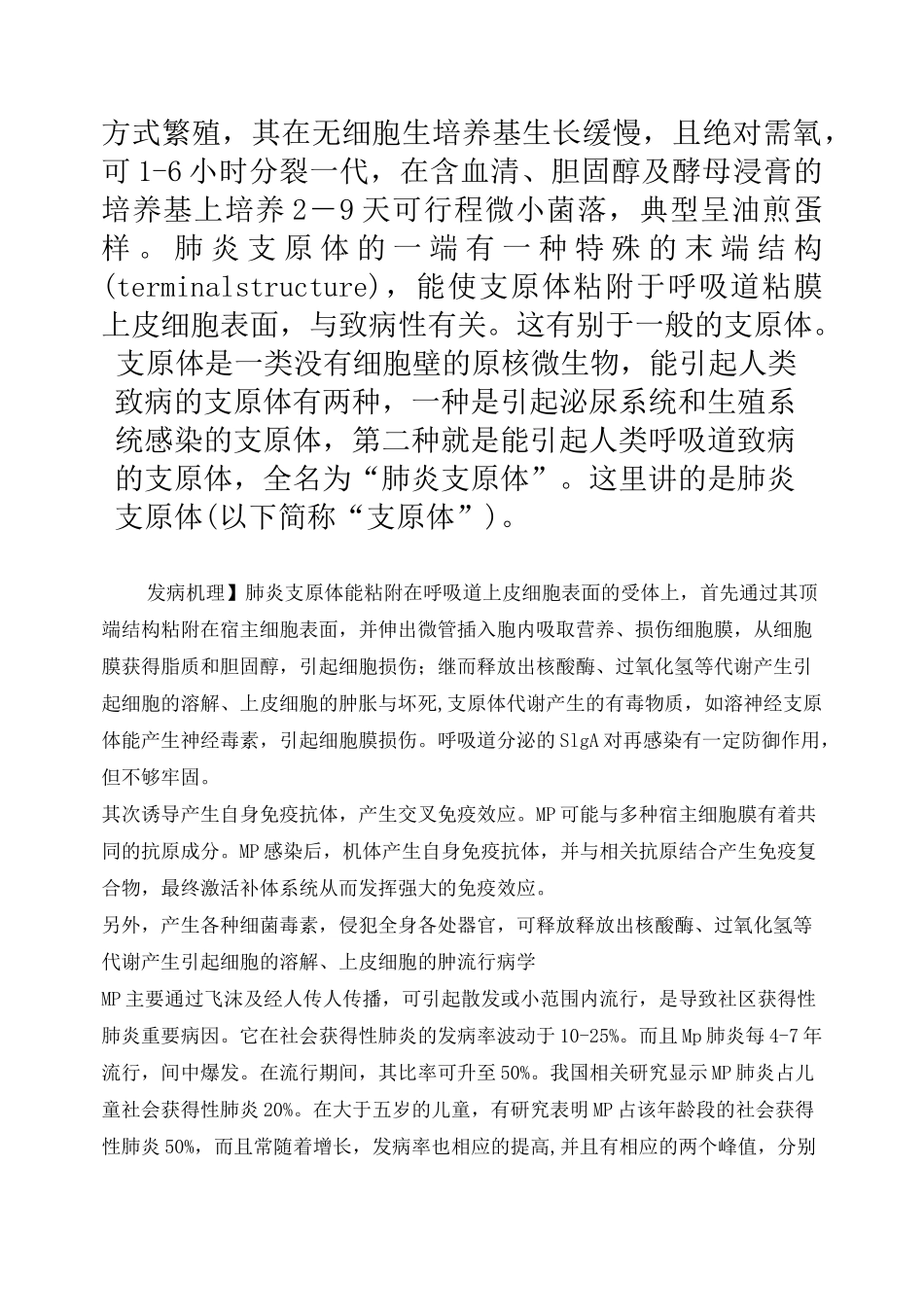 方式繁殖，其在无细胞生培养基生长缓慢，且绝对需氧，可1-6小时分裂一代，在含血清、胆固醇及酵母浸膏的培养基上培养2－9天可行程微小菌落，典型呈油煎蛋样。肺炎支原体的一端有一种特殊的末端结构(terminalstructure)，能使支原体粘附于呼吸道粘膜上皮细胞表面，与致病性有关。这有别于一般的支原体。

支原体是一类没有细胞壁的原核微生物，能引起人类致病的支原体有两种，一种是引起泌尿系统和生殖系统感染的支原体，第二种就是能引起人类呼吸道致病的支原体，全名为“肺炎支原体”。这里讲的是肺炎支原体(以下简称“支原体”)。

发病机理】肺炎支原体能粘附在呼吸道上皮细胞表面的受体上，首先通过其顶端结构粘附在宿主细胞表面，并伸出微管插入胞内吸取营养、损伤细胞膜，从细胞膜获得脂质和胆固醇，引起细胞损伤；继而释放出核酸酶、过氧化氢等代谢产生引起细胞的溶解、上皮细胞的肿胀与坏死,支原体代谢产生的有毒物质，如溶神经支原体能产生神经毒素，引起细胞膜损伤。呼吸道分泌的SlgA对再感染有一定防御作用，但不够牢固。

其次诱导产生自身免疫抗体，产生交叉免疫效应。MP可能与多种宿主细胞膜有着共同的抗原成分。MP感染后，机体产生自身免疫抗体，并与相关抗原结合产生免疫复合物，最终激活补体系统从而发挥强大的免疫效应。

另外，产生各种细菌毒素，侵犯全身各处器官，可释放释放出核酸酶、过氧化氢等代谢产生引起细胞的溶解、上皮细胞的肿流行病学

MP主要通过飞沫及经人传人传播，可引起散发或小范围内流行，是导致社区获得性肺炎重要病因。它在社会获得性肺炎的发病率波动于10-25%。而且Mp肺炎每4-7年流行，间中爆发。在流行期间，其比率可升至50%。我国相关研究显示MP肺炎占儿童社会获得性肺炎20%。在大于五岁的儿童，有研究表明MP占该年龄段的社会获得性肺炎50%，而且常随着增长，发病率也相应的提高,并且有相应的两个峰值，分别